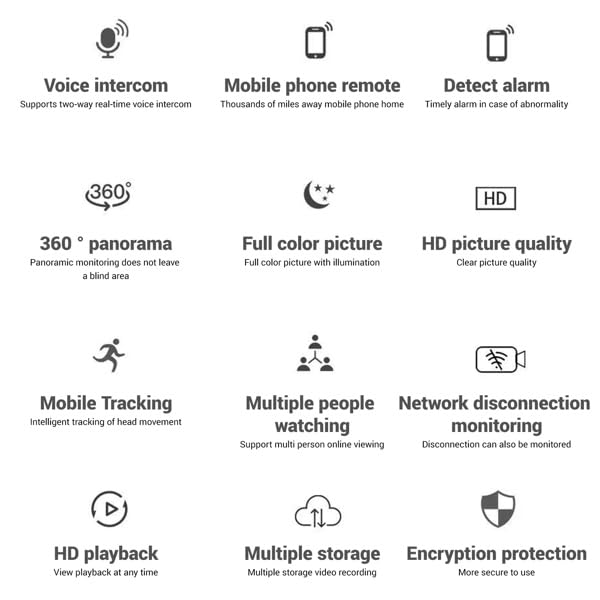 Voice intercom
Supports two-way real-time voice intercom

Mobile phone remote
Thousands of miles away mobile phone home

Detect alarm
Timely alarm in case of abnormality

360°

360 ° panorama
Panoramic monitoring does not leave a blind area

Full color picture
Full color picture with illumination

HD

HD picture quality
Clear picture quality

Mobile Tracking
Intelligent tracking of head movement

Multiple people watching
Support multi person online viewing

Network disconnection monitoring
Disconnection can also be monitored

HD playback
View playback at any time

Multiple storage
Multiple storage video recording

Encryption protection
More secure to use